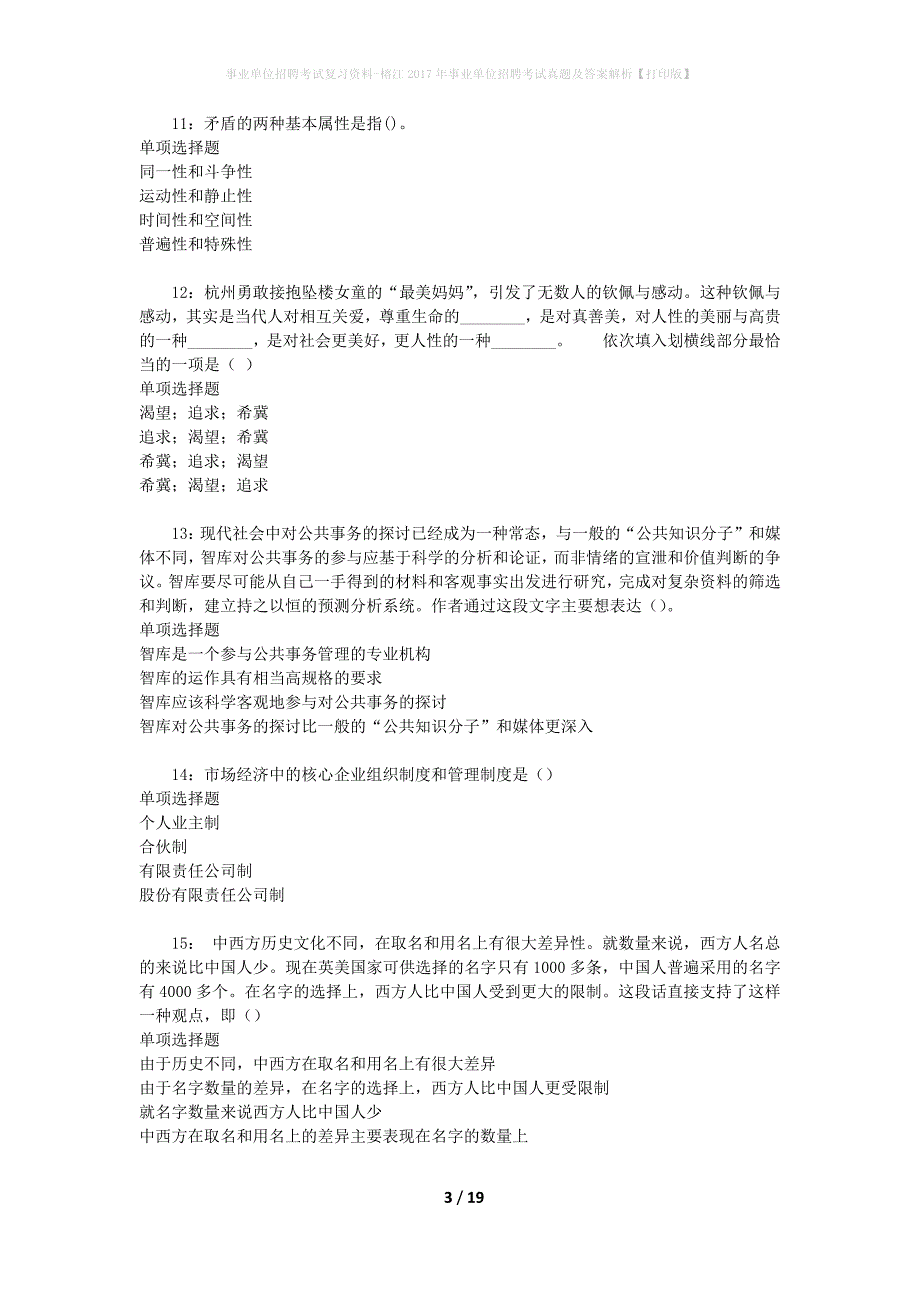 事业单位招聘考试复习资料-榕江2017年事业单位招聘考试真题及答案解析【打印版】

11：矛盾的两种基本属性是指()。
单项选择题
同一性和斗争性
运动性和静止性
时间性和空间性
普遍性和特殊性

12：杭州勇敢接抱坠楼女童的“最美妈妈”，引发了无数人的钦佩与感动。这种钦佩与感动，其实是当代人对相互关爱，尊重生命的________，是对真善美，对人性的美丽与高贵的一种________，是对社会更美好，更人性的一种________。　　依次填入划横线部分最恰当的一项是（ ）
单项选择题
渴望；追求；希冀
追求；渴望；希冀
希冀；追求；渴望
希冀；渴望；追求

13：现代社会中对公共事务的探讨已经成为一种常态，与一般的“公共知识分子”和媒体不同，智库对公共事务的参与应基于科学的分析和论证，而非情绪的宣泄和价值判断的争议。智库要尽可能从自己一手得到的材料和客观事实出发进行研究，完成对复杂资料的筛选和判断，建立持之以恒的预测分析系统。作者通过这段文字主要想表达()。
单项选择题
智库是一个参与公共事务管理的专业机构
智库的运作具有相当高规格的要求
智库应该科学客观地参与对公共事务的探讨
智库对公共事务的探讨比一般的“公共知识分子”和媒体更深入

14：市场经济中的核心企业组织制度和管理制度是（）
单项选择题
个人业主制
合伙制
有限责任公司制
股份有限责任公司制

15： 中西方历史文化不同，在取名和用名上有很大差异性。就数量来说，西方人名总的来说比中国人少。现在英美国家可供选择的名字只有1000多条，中国人普遍采用的名字有4000多个。在名字的选择上，西方人比中国人受到更大的限制。这段话直接支持了这样一种观点，即（）
单项选择题
由于历史不同，中西方在取名和用名上有很大差异
由于名字数量的差异，在名字的选择上，西方人比中国人更受限制
就名字数量来说西方人比中国人少
中西方在取名和用名上的差异主要表现在名字的数量上

3 / 19